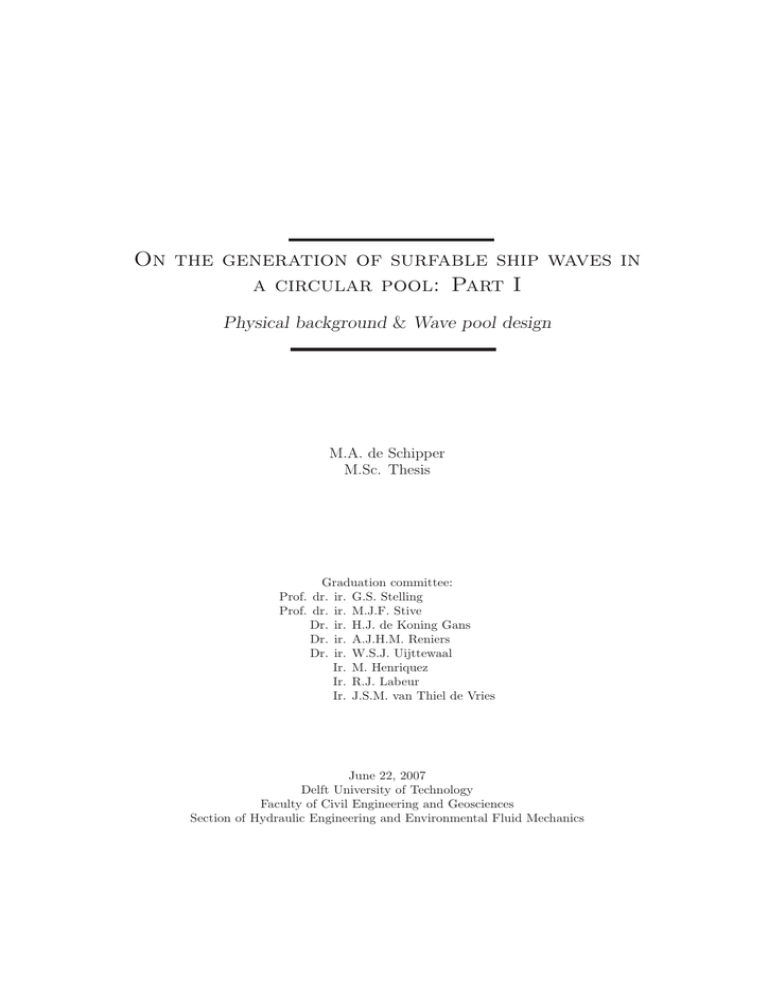 On the generation of surfable ship waves in a circular pool: Part I

Physical background & Wave pool design

M.A. de Schipper
M.Sc. Thesis

Graduation committee:
Prof. dr. ir. G.S. Stelling
Prof. dr. ir. M.J.F. Stive
Dr. ir. H.J. de Koning Gans
Dr. ir. A.J.H.M. Reniers
Dr. ir. W.S.J. Uijttewaal
Ir. M. Henriquez
Ir. R.J. Labeur
Ir. J.S.M. van Thiel de Vries

June 22, 2007
Delft University of Technology
Faculty of Civil Engineering and Geosciences
Section of Hydraulic Engineering and Environmental Fluid Mechanics